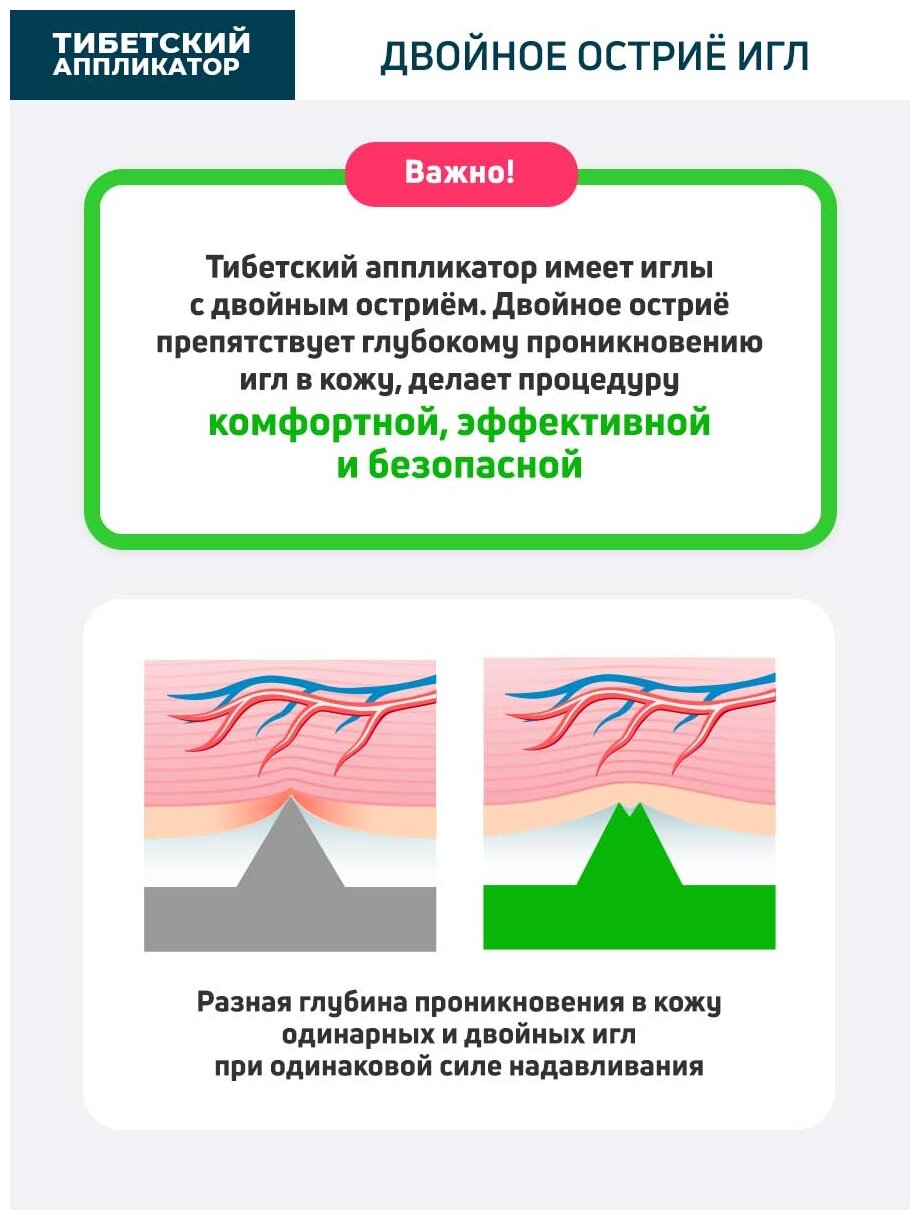 ТИБЕТСКИЙ АППЛИКАТОР

ДВОЙНОЕ ОСТРИЁ ИГЛ

Важно!

Тибетский аппликатор имеет иглы с двойным остриём. Двойное остриё препятствует глубокому проникновению игл в кожу, делает процедуру комфортной, эффективной и безопасной

Разная глубина проникновения в кожу одинарных и двойных игл при одинаковой силе надавливания